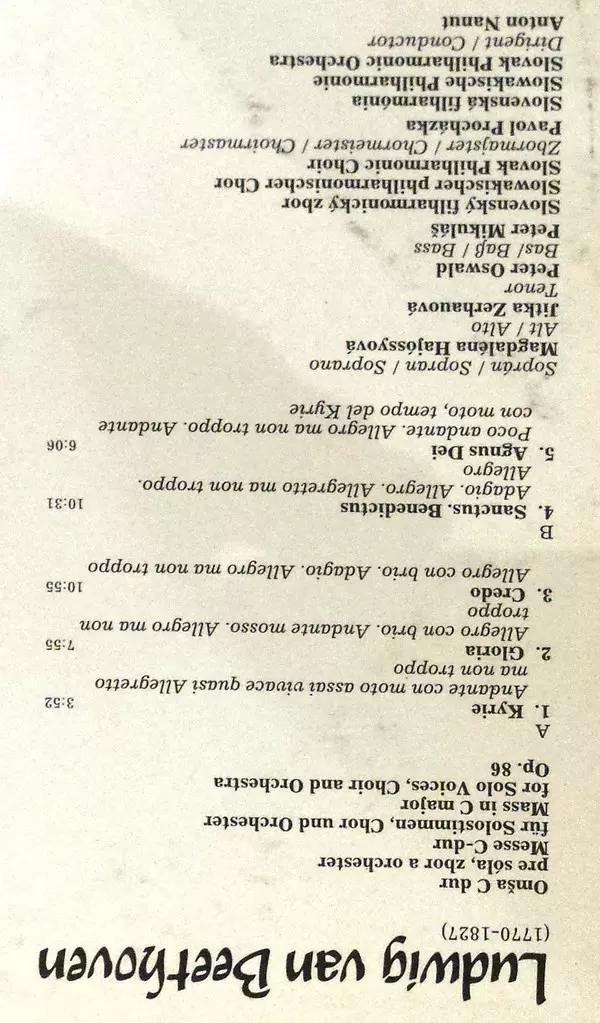 Ludwig van Beethoven
(1770-1827)

Omša C dur
pre sóla, zbor a orchester
Messe C-dur
für Solostimmen, Chor und Orchester
Mass in C major
for Solo Voices, Choir and Orchestra
Op. 86

A
1. Kyrie 3:52
Andante con moto assai vivace quasi Allegretto ma non troppo
2. Gloria 7:55
Allegro con brio. Andante mosso. Allegro ma non troppo
3. Credo 10:55
Allegro con brio. Adagio. Allegro ma non troppo

B
4. Sanctus. Benedictus 10:31
Adagio. Allegro. Allegretto ma non troppo. Allegro
5. Agnus Dei 6:06
Poco andante. Allegro ma non troppo. Andante con moto, tempo del Kyrie

Soprán / Sopran / Soprano
Magdaléna Hajóssyová
Alt / Alto
Jitka Zerhauová
Tenor
Peter Oswald
Bas/ Baß / Bass
Peter Mikuláš
Slovenský filharmonický zbor
Slowakischer philharmonischer Chor
Slovak Philharmonic Choir
Zbormajster / Chormeister / Choirmaster
Pavol Procházka
Slovenská filharmónia
Slowakische Philharmonie
Slovak Philharmonic Orchestra
Dirigent / Conductor
Anton Nanut